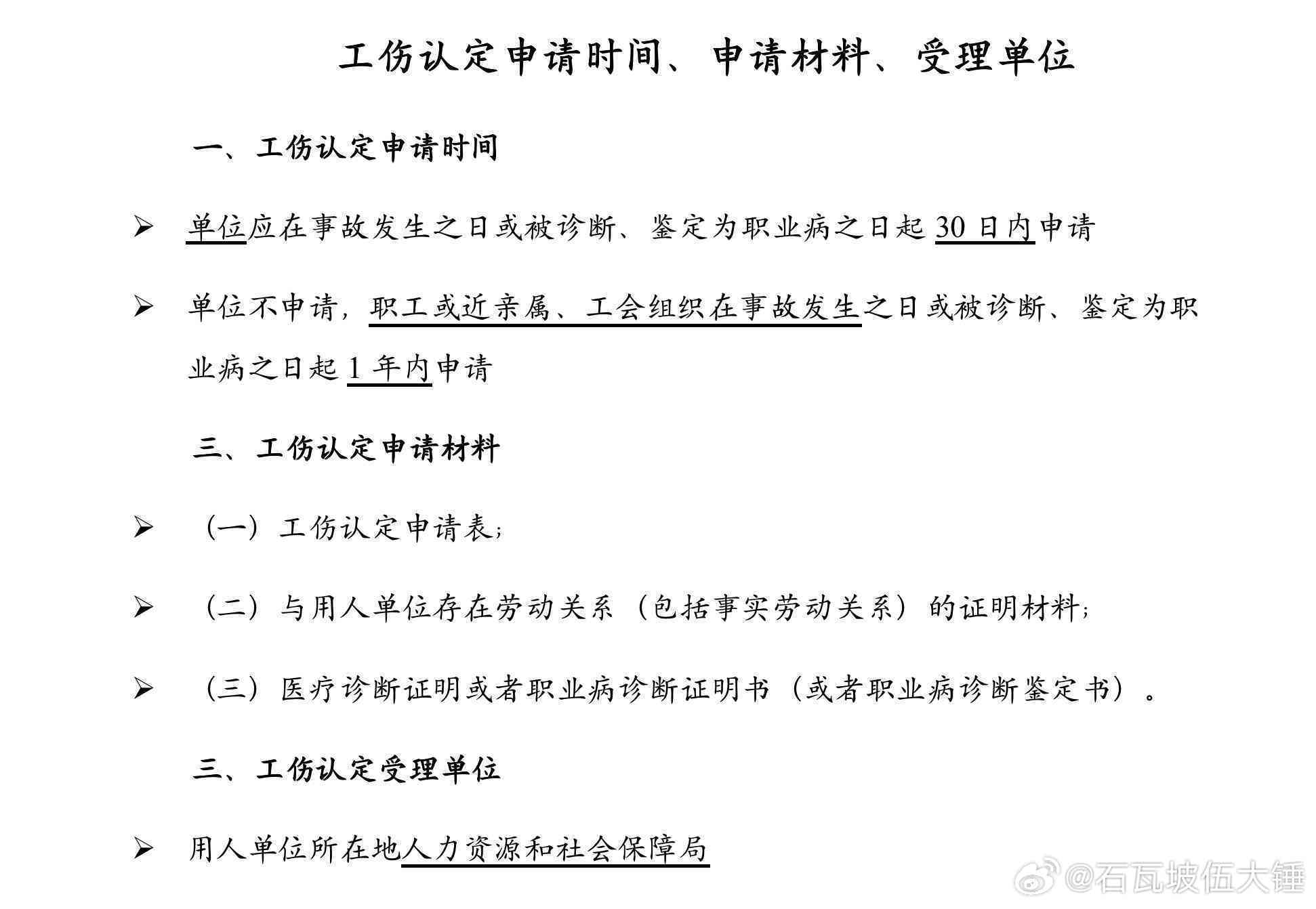 工伤认定申请时间、申请材料、受理单位

一、工伤认定申请时间

➢ 单位应在事故发生之日或被诊断、鉴定为职业病之日起 30 日内申请

➢ 单位不申请，职工或近亲属、工会组织在事故发生之日或被诊断、鉴定为职业病之日起 1 年内申请

三、工伤认定申请材料

➢ （一）工伤认定申请表；

➢ （二）与用人单位存在劳动关系（包括事实劳动关系）的证明材料；

➢ （三）医疗诊断证明或者职业病诊断证明书（或者职业病诊断鉴定书）。

三、工伤认定受理单位

➢ 用人单位所在地人力资源和社会保障局

@石瓦坡伍大锤